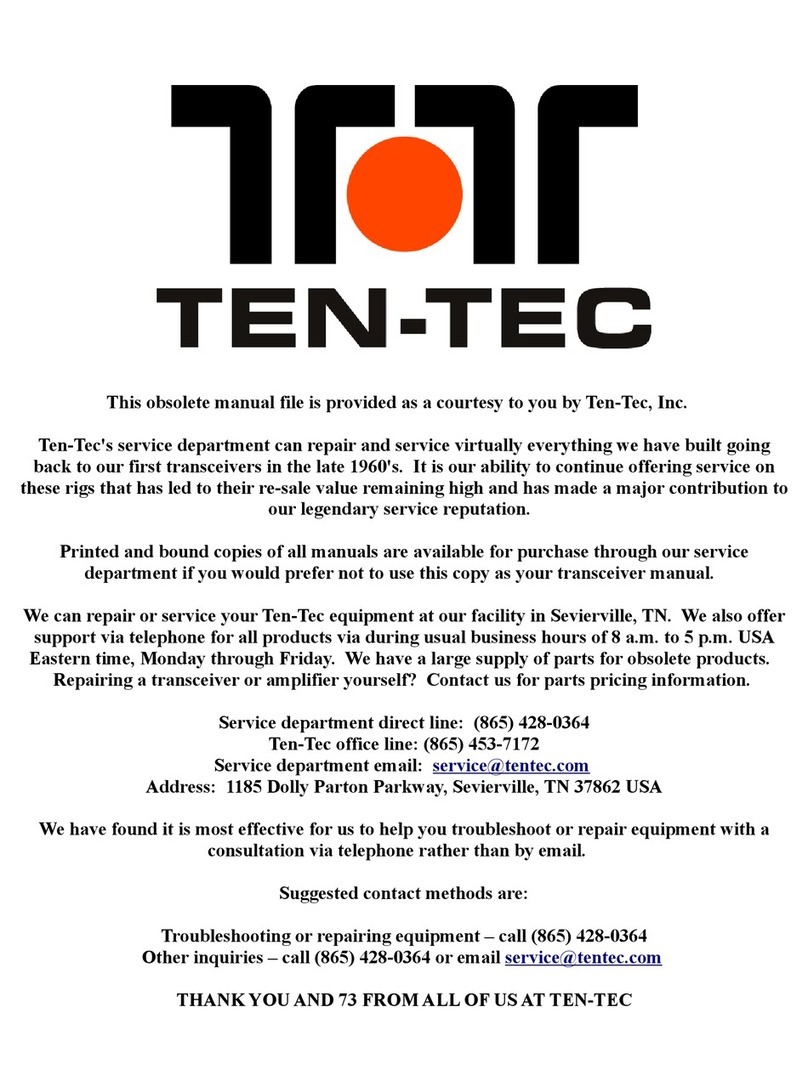 TEN-TEC

This obsolete manual file is provided as a courtesy to you by Ten-Tec, Inc.

Ten-Tec's service department can repair and service virtually everything we have built going back to our first transceivers in the late 1960's. It is our ability to continue offering service on these rigs that has led to their re-sale value remaining high and has made a major contribution to our legendary service reputation.

Printed and bound copies of all manuals are available for purchase through our service department if you would prefer not to use this copy as your transceiver manual.

We can repair or service your Ten-Tec equipment at our facility in Sevierville, TN. We also offer support via telephone for all products via during usual business hours of 8 a.m. to 5 p.m. USA Eastern time, Monday through Friday. We have a large supply of parts for obsolete products. Repairing a transceiver or amplifier yourself? Contact us for parts pricing information.

Service department direct line: (865) 428-0364
Ten-Tec office line: (865) 453-7172
Service department email: service@tentec.com
Address: 1185 Dolly Parton Parkway, Sevierville, TN 37862 USA

We have found it is most effective for us to help you troubleshoot or repair equipment with a consultation via telephone rather than by email.

Suggested contact methods are:

Troubleshooting or repairing equipment – call (865) 428-0364
Other inquiries – call (865) 428-0364 or email service@tentec.com

THANK YOU AND 73 FROM ALL OF US AT TEN-TEC